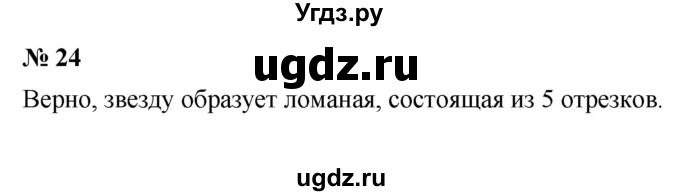 Угдз.ру

№ 24

ugdz.ru

Верно, звезду образует ломаная, состоящая из 5 отрезков.

ugdz.ru